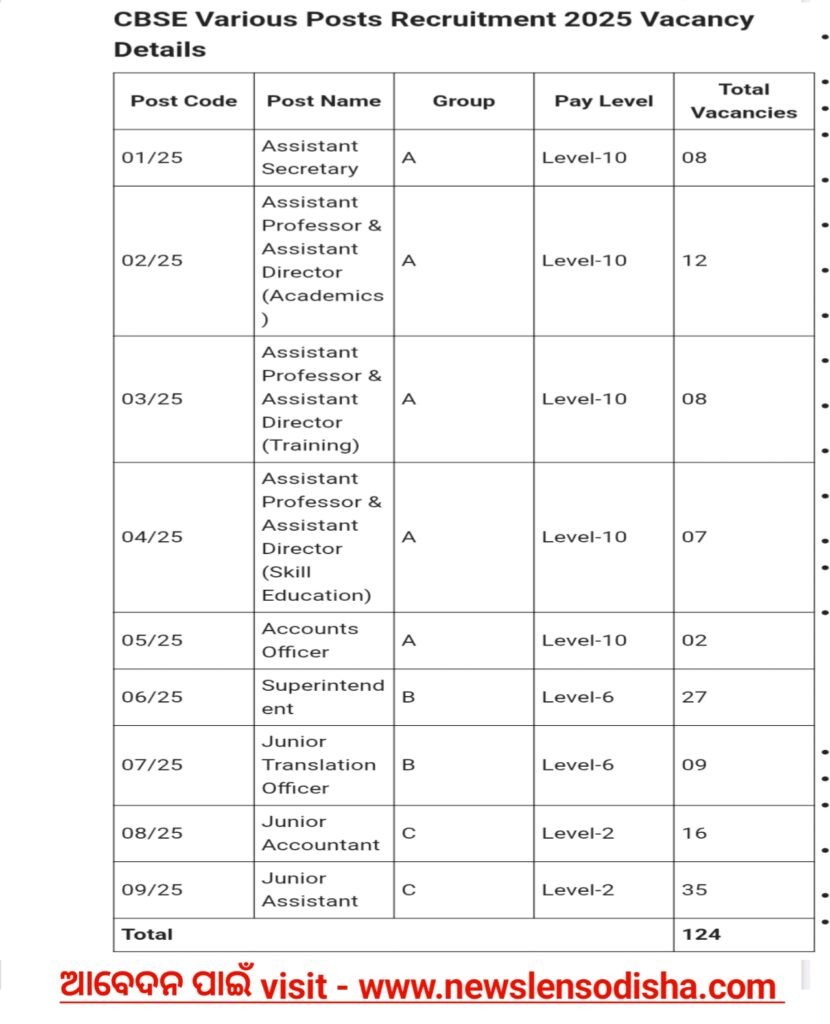 CBSE Various Posts Recruitment 2025 Vacancy Details

| Post Code | Post Name | Group | Pay Level | Total Vacancies |
|---|---|---|---|---|
| 01/25 | Assistant Secretary | A | Level-10 | 08 |
| 02/25 | Assistant Professor & Assistant Director (Academics) | A | Level-10 | 12 |
| 03/25 | Assistant Professor & Assistant Director (Training) | A | Level-10 | 08 |
| 04/25 | Assistant Professor & Assistant Director (Skill Education) | A | Level-10 | 07 |
| 05/25 | Accounts Officer | A | Level-10 | 02 |
| 06/25 | Superintendent | B | Level-6 | 27 |
| 07/25 | Junior Translation Officer | B | Level-6 | 09 |
| 08/25 | Junior Accountant | C | Level-2 | 16 |
| 09/25 | Junior Assistant | C | Level-2 | 35 |
| Total | | | | 124 |

ଆବେଦନ ପାଇଁ visit - www.newslensodisha.com